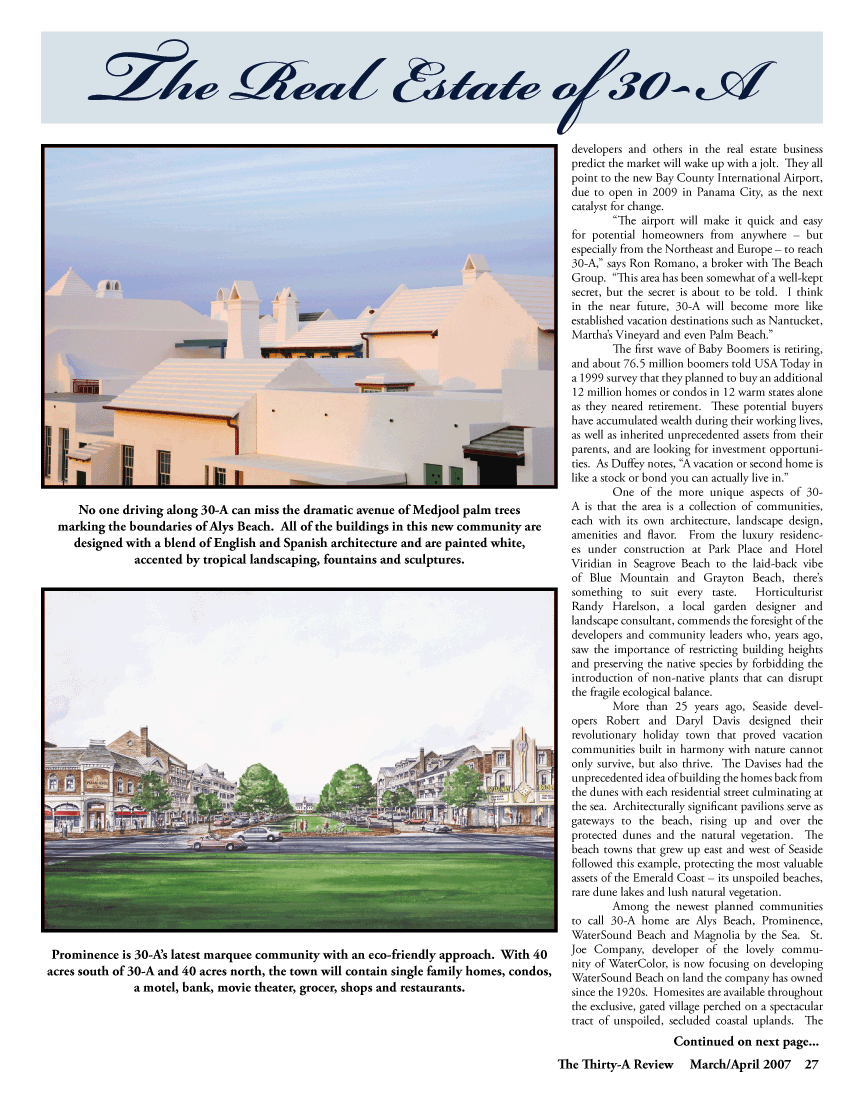 The Real Estate of 30-A

No one driving along 30-A can miss the dramatic avenue of Medjool palm trees marking the boundaries of Alys Beach. All of the buildings in this new community are designed with a blend of English and Spanish architecture and are painted white, accented by tropical landscaping, fountains and sculptures.

Prominence is 30-A's latest marquee community with an eco-friendly approach. With 40 acres south of 30-A and 40 acres north, the town will contain single family homes, condos, a motel, bank, movie theater, grocer, shops and restaurants.

developers and others in the real estate business predict the market will wake up with a jolt. They all point to the new Bay County International Airport, due to open in 2009 in Panama City, as the next catalyst for change.

"The airport will make it quick and easy for potential homeowners from anywhere – but especially from the Northeast and Europe – to reach 30-A," says Ron Romano, a broker with The Beach Group. "This area has been somewhat of a well-kept secret, but the secret is about to be told. I think in the near future, 30-A will become more like established vacation destinations such as Nantucket, Martha's Vineyard and even Palm Beach."

The first wave of Baby Boomers is retiring, and about 76.5 million boomers told USA Today in a 1999 survey that they planned to buy an additional 12 million homes or condos in 12 warm states alone as they neared retirement. These potential buyers have accumulated wealth during their working lives, as well as inherited unprecedented assets from their parents, and are looking for investment opportunities. As Duffey notes, "A vacation or second home is like a stock or bond you can actually live in."

One of the more unique aspects of 30-A is that the area is a collection of communities, each with its own architecture, landscape design, amenities and flavor. From the luxury residences under construction at Park Place and Hotel Viridian in Seagrove Beach to the laid-back vibe of Blue Mountain and Grayton Beach, there's something to suit every taste. Horticulturist Randy Harelson, a local garden designer and landscape consultant, commends the foresight of the developers and community leaders who, years ago, saw the importance of restricting building heights and preserving the native species by forbidding the introduction of non-native plants that can disrupt the fragile ecological balance.

More than 25 years ago, Seaside developers Robert and Daryl Davis designed their revolutionary holiday town that proved vacation communities built in harmony with nature cannot only survive, but also thrive. The Davises had the unprecedented idea of building the homes back from the dunes with each residential street culminating at the sea. Architecturally significant pavilions serve as gateways to the beach, rising up and over the protected dunes and the natural vegetation. The beach towns that grew up east and west of Seaside followed this example, protecting the most valuable assets of the Emerald Coast – its unspoiled beaches, rare dune lakes and lush natural vegetation.

Among the newest planned communities to call 30-A home are Alys Beach, Prominence, WaterSound Beach and Magnolia by the Sea. St. Joe Company, developer of the lovely community of WaterColor, is now focusing on developing WaterSound Beach on land the company has owned since the 1920s. Homesites are available throughout the exclusive, gated village perched on a spectacular tract of unspoiled, secluded coastal uplands. The

Continued on next page...

The Thirty-A Review March/April 2007 27